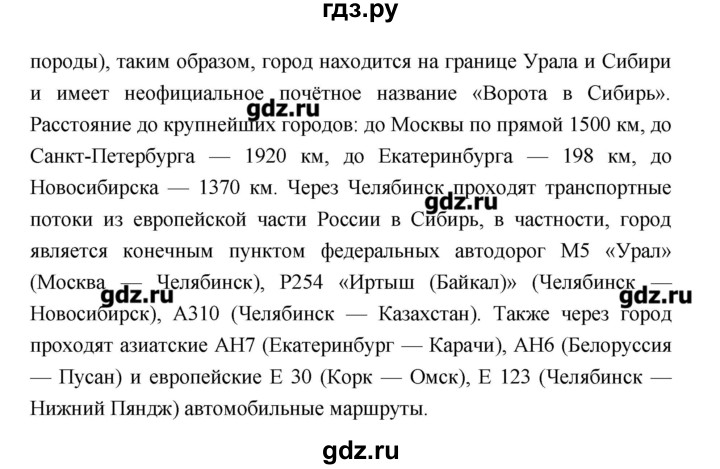 гдз.ру

породы), таким образом, город находится на границе Урала и Сибири и имеет неофициальное почётное название «Ворота в Сибирь». Расстояние до крупнейших городов: до Москвы по прямой 1500 км, до Санкт-Петербурга — 1920 км, до Екатеринбурга — 198 км, до Новосибирска — 1370 км. Через Челябинск проходят транспортные потоки из европейской части России в Сибирь, в частности, город является конечным пунктом федеральных автодорог М5 «Урал» (Москва — Челябинск), Р254 «Иртыш (Байкал)» (Челябинск — Новосибирск), А310 (Челябинск — Казахстан). Также через город проходят азиатские АН7 (Екатеринбург — Карачи), АН6 (Белоруссия — Пусан) и европейские Е 30 (Корк — Омск), Е 123 (Челябинск — Нижний Пяндж) автомобильные маршруты.

gdz.ru gdz.ru gdz.ru gdz.ru

gdz.ru